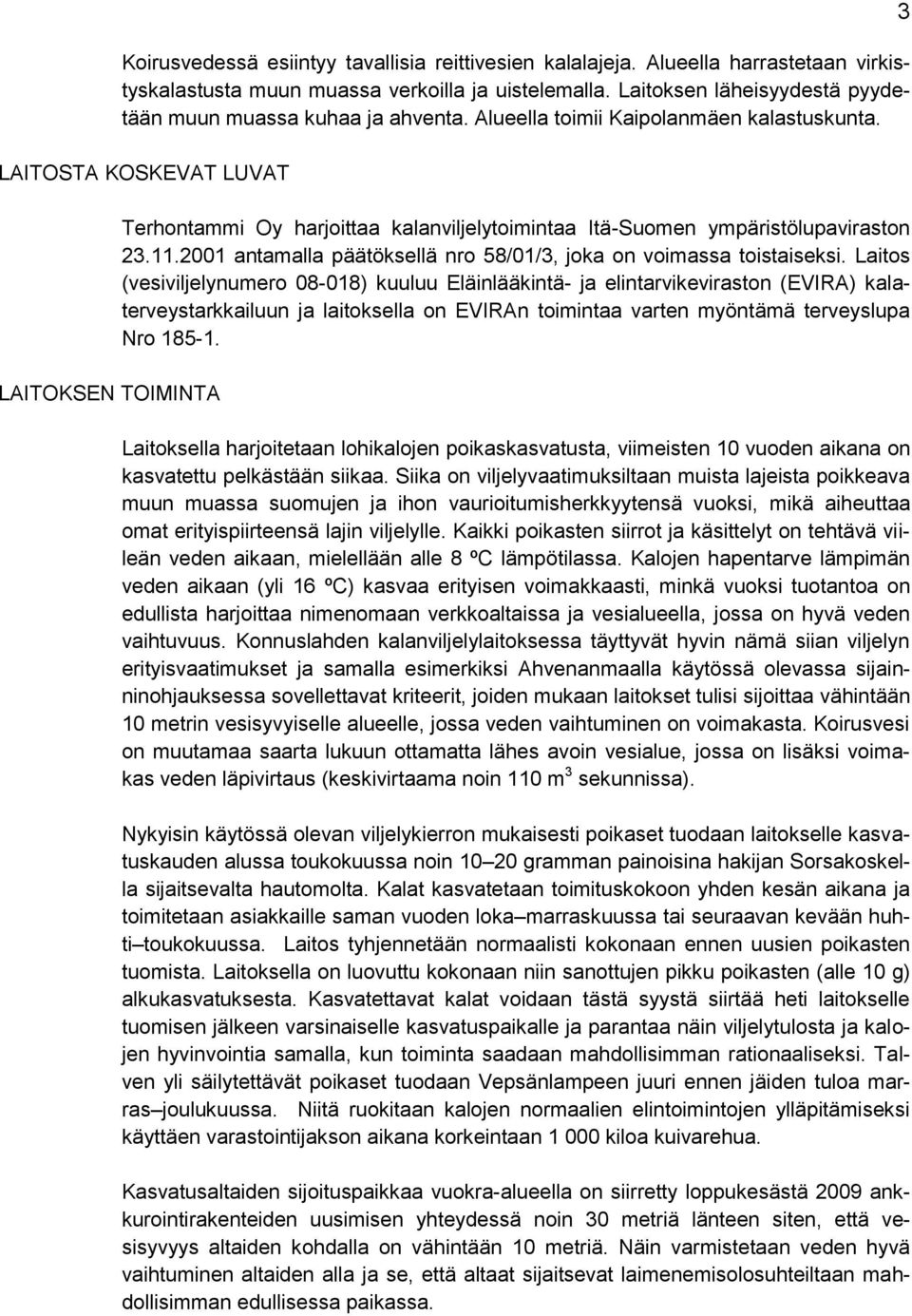 3

Koirusvedessä esiintyy tavallisia reittivesien kalalajeja. Alueella harrastetaan virkistyskalastusta muun muassa verkoilla ja uistelemalla. Laitoksen läheisyydestä pyydetään muun muassa kuhaa ja ahventa. Alueella toimii Kaipolanmäen kalastuskunta.

LAITOSTA KOSKEVAT LUVAT

Terhontammi Oy harjoittaa kalanviljelytoimintaa Itä-Suomen ympäristölupaviraston 23.11.2001 antamalla päätöksellä nro 58/01/3, joka on voimassa toistaiseksi. Laitos (vesiviljelynumero 08-018) kuuluu Eläinlääkintä- ja elintarvikeviraston (EVIRA) kalaterveystarkkailuun ja laitoksella on EVIRAn toimintaa varten myöntämä terveyslupa Nro 185-1.

LAITOKSEN TOIMINTA

Laitoksella harjoitetaan lohikalojen poikaskasvatusta, viimeisten 10 vuoden aikana on kasvatettu pelkästään siikaa. Siika on viljelyvaatimuksiltaan muista lajeista poikkeava muun muassa suomujen ja ihon vaurioitumisherkkyytensä vuoksi, mikä aiheuttaa omat erityispiirteensä lajin viljelylle. Kaikki poikasten siirrot ja käsittelyt on tehtävä viileän veden aikaan, mielellään alle 8 ºC lämpötilassa. Kalojen hapentarve lämpimän veden aikaan (yli 16 ºC) kasvaa erityisen voimakkaasti, minkä vuoksi tuotantoa on edullista harjoittaa nimenomaan verkkoaltaissa ja vesialueella, jossa on hyvä veden vaihtuvuus. Konnuslahden kalanviljelylaitoksessa täyttyvät hyvin nämä siian viljelyn erityisvaatimukset ja samalla esimerkiksi Ahvenanmaalla käytössä olevassa sijainninohjauksessa sovellettavat kriteerit, joiden mukaan laitokset tulisi sijoittaa vähintään 10 metrin vesisyvyiselle alueelle, jossa veden vaihtuminen on voimakasta. Koirusvesi on muutamaa saarta lukuun ottamatta lähes avoin vesialue, jossa on lisäksi voimakas veden läpivirtaus (keskivirtaama noin 110 m$^3$ sekunnissa).

Nykyisin käytössä olevan viljelykierron mukaisesti poikaset tuodaan laitokselle kasvatuskauden alussa toukokuussa noin 10–20 gramman painoisina hakijan Sorsakoskella sijaitsevalta hautomolta. Kalat kasvatetaan toimituskokoon yhden kesän aikana ja toimitetaan asiakkaille saman vuoden loka–marraskuussa tai seuraavan kevään huhti–toukokuussa. Laitos tyhjennetään normaalisti kokonaan ennen uusien poikasten tuomista. Laitoksella on luovuttu kokonaan niin sanottujen pikku poikasten (alle 10 g) alkukasvatuksesta. Kasvatettavat kalat voidaan tästä syystä siirtää heti laitokselle tuomisen jälkeen varsinaiselle kasvatuspaikalle ja parantaa näin viljelytulosta ja kalojen hyvinvointia samalla, kun toiminta saadaan mahdollisimman rationaaliseksi. Talven yli säilytettävät poikaset tuodaan Vepsänlampeen juuri ennen jäiden tuloa marras–joulukuussa. Niitä ruokitaan kalojen normaalien elintoimintojen ylläpitämiseksi käyttäen varastointijakson aikana korkeintaan 1 000 kiloa kuivarehua.

Kasvatusaltaiden sijoituspaikkaa vuokra-alueella on siirretty loppukesästä 2009 ankkurointirakenteiden uusimisen yhteydessä noin 30 metriä länteen siten, että vesisyvyys altaiden kohdalla on vähintään 10 metriä. Näin varmistetaan veden hyvä vaihtuminen altaiden alla ja se, että altaat sijaitsevat laimenemisolosuhteiltaan mahdollisimman edullisessa paikassa.